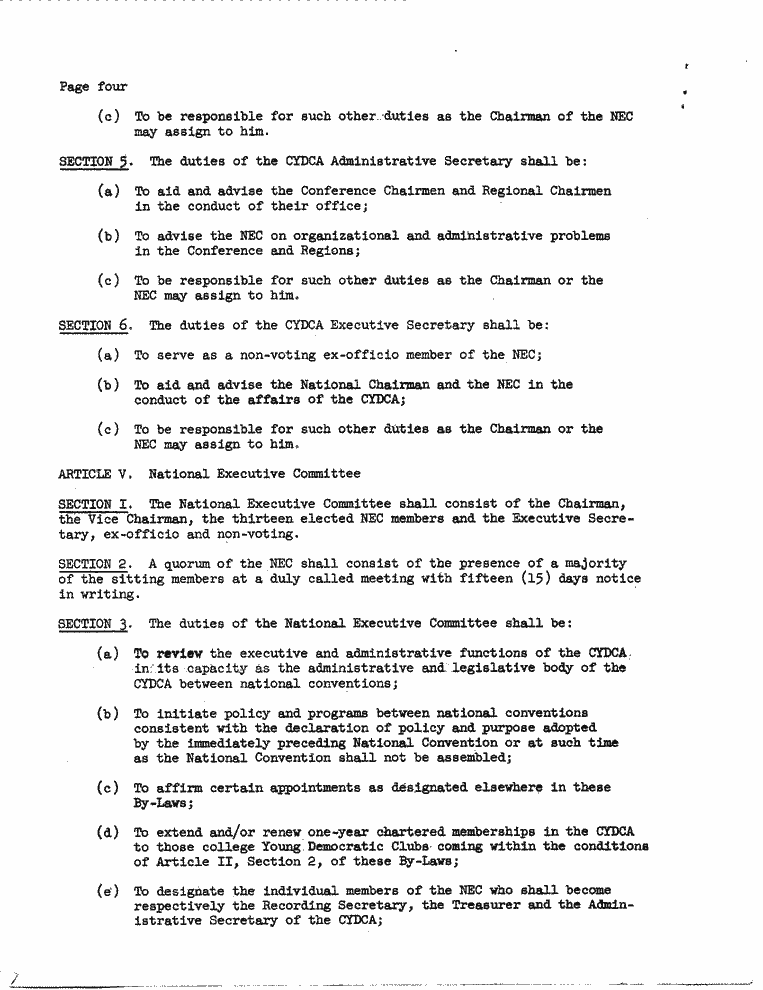 Page four

(c) To be responsible for such other duties as the Chairman of the NEC may assign to him.

SECTION 5. The duties of the CYDCA Administrative Secretary shall be:

(a) To aid and advise the Conference Chairmen and Regional Chairmen in the conduct of their office;

(b) To advise the NEC on organizational and administrative problems in the Conference and Regions;

(c) To be responsible for such other duties as the Chairman or the NEC may assign to him.

SECTION 6. The duties of the CYDCA Executive Secretary shall be:

(a) To serve as a non-voting ex-officio member of the NEC;

(b) To aid and advise the National Chairman and the NEC in the conduct of the affairs of the CYDCA;

(c) To be responsible for such other duties as the Chairman or the NEC may assign to him.

ARTICLE V. National Executive Committee

SECTION I. The National Executive Committee shall consist of the Chairman, the Vice Chairman, the thirteen elected NEC members and the Executive Secretary, ex-officio and non-voting.

SECTION 2. A quorum of the NEC shall consist of the presence of a majority of the sitting members at a duly called meeting with fifteen (15) days notice in writing.

SECTION 3. The duties of the National Executive Committee shall be:

(a) To review the executive and administrative functions of the CYDCA in its capacity as the administrative and legislative body of the CYDCA between national conventions;

(b) To initiate policy and programs between national conventions consistent with the declaration of policy and purpose adopted by the immediately preceding National Convention or at such time as the National Convention shall not be assembled;

(c) To affirm certain appointments as designated elsewhere in these By-Laws;

(d) To extend and/or renew one-year chartered memberships in the CYDCA to those college Young Democratic Clubs coming within the conditions of Article II, Section 2, of these By-Laws;

(e) To designate the individual members of the NEC who shall become respectively the Recording Secretary, the Treasurer and the Administrative Secretary of the CYDCA;